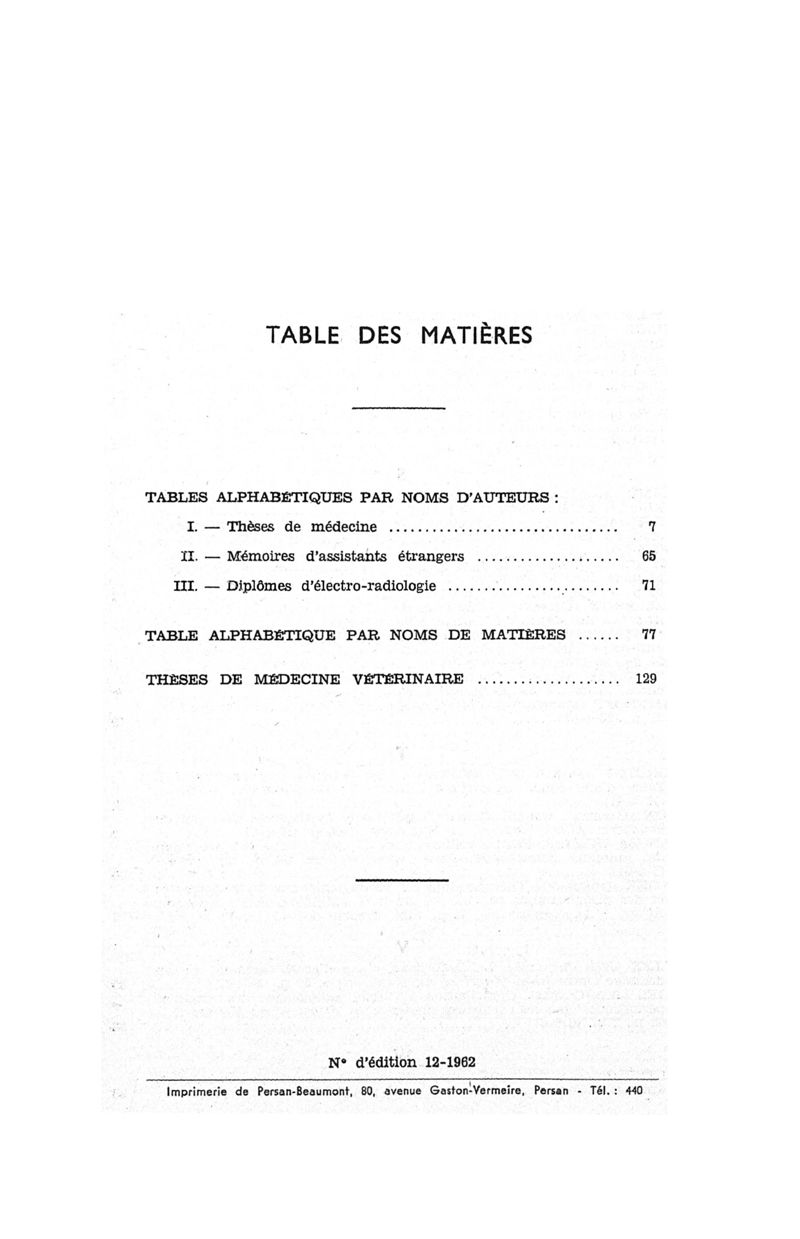 TABLE DES MATIÈRES

TABLES ALPHABÉTIQUES PAR NOMS D'AUTEURS :

I. — Thèses de médecine ................................ 7

II. — Mémoires d'assistants étrangers .................... 65

III. — Diplômes d'électro-radiologie ........................ 71

TABLE ALPHABÉTIQUE PAR NOMS DE MATIÈRES ...... 77

THÈSES DE MÉDECINE VÉTÉRINAIRE .................... 129

N° d'édition 12-1962

Imprimerie de Persan-Beaumont, 80, avenue Gaston-Vermeire, Persan - Tél. : 440